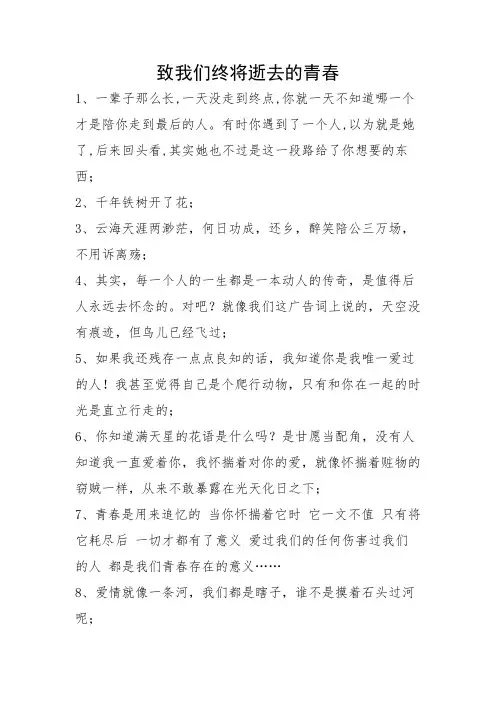 致我们终将逝去的青春

1、一辈子那么长,一天没走到终点,你就一天不知道哪一个才是陪你走到最后的人。有时你遇到了一个人,以为就是她了,后来回头看,其实她也不过是这一段路给了你想要的东西;

2、千年铁树开了花;

3、云海天涯两渺茫，何日功成，还乡，醉笑陪公三万场，不用诉离殇;

4、其实，每一个人的一生都是一本动人的传奇，是值得后人永远去怀念的。对吧？就像我们这广告词上说的，天空没有痕迹，但鸟儿已经飞过;

5、如果我还残存一点点良知的话，我知道你是我唯一爱过的人！我甚至觉得自己是个爬行动物，只有和你在一起的时光是直立行走的;

6、你知道满天星的花语是什么吗？是甘愿当配角，没有人知道我一直爱着你，我怀揣着对你的爱，就像怀揣着赃物的窃贼一样，从来不敢暴露在光天化日之下;

7、青春是用来追忆的 当你怀揣着它时 它一文不值 只有将它耗尽后 一切才都有了意义 爱过我们的任何伤害过我们的人 都是我们青春存在的意义……

8、爱情就像一条河，我们都是瞎子，谁不是摸着石头过河呢;